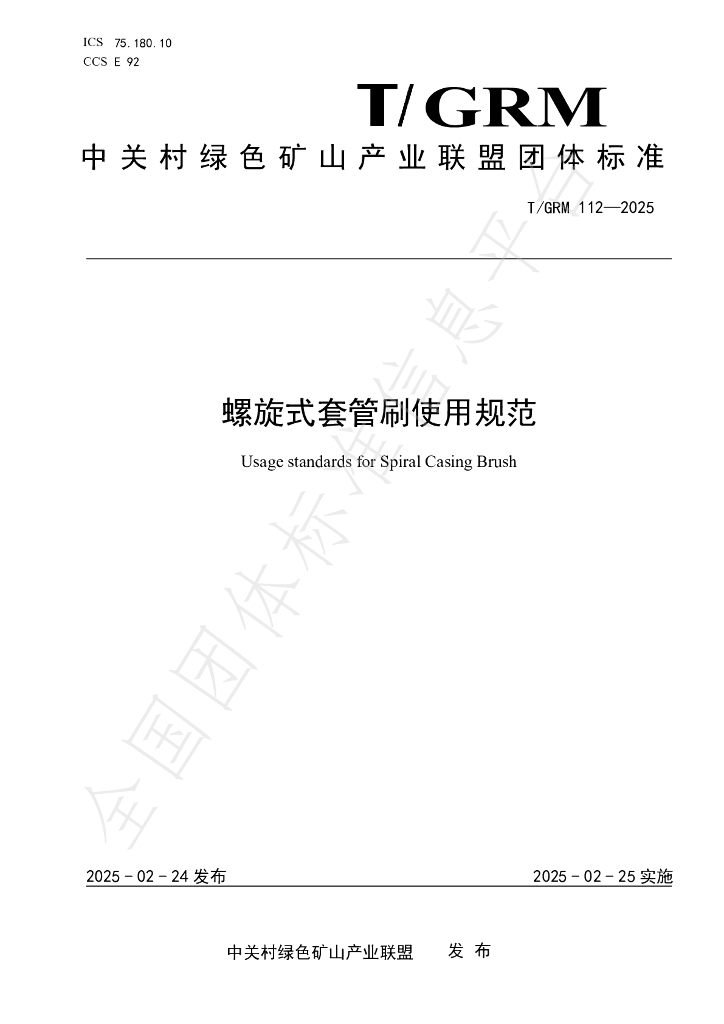 ICS 75.180.10
CCS E 92

T/GRM

中关村绿色矿山产业联盟团体标准

T/GRM 112—2025

螺旋式套管刷使用规范

Usage standards for Spiral Casing Brush

全国团体标准信息平台

2025-02-24 发布

2025-02-25 实施

中关村绿色矿山产业联盟 发 布